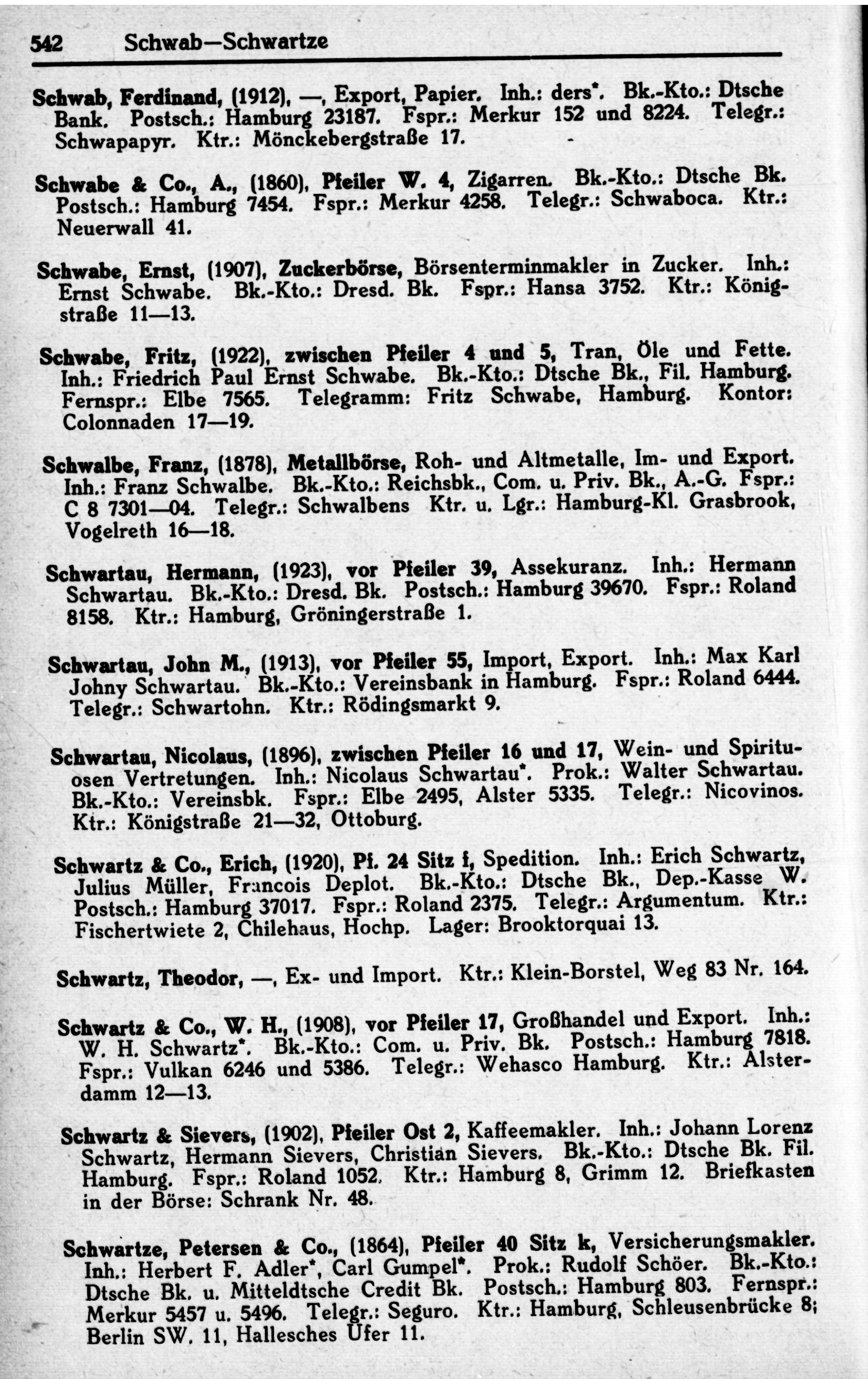 542 Schwab—Schwartze

Schwab, Ferdinand, (1912), —, Export, Papier. Inh.: ders*. Bk.-Kto.: Dtsche Bank. Postsch.: Hamburg 23187. Fspr.: Merkur 152 und 8224. Telegr.: Schwapapyr. Ktr.: Mönckebergstraße 17.

Schwabe & Co., A., (1860), Pfeiler W. 4, Zigarren. Bk.-Kto.: Dtsche Bk. Postsch.: Hamburg 7454. Fspr.: Merkur 4258. Telegr.: Schwaboca. Ktr.: Neuerwall 41.

Schwabe, Ernst, (1907), Zuckerbörse, Börsenterminmakler in Zucker. Inh.: Ernst Schwabe. Bk.-Kto.: Dresd. Bk. Fspr.: Hansa 3752. Ktr.: Königstraße 11—13.

Schwabe, Fritz, (1922), zwischen Pfeiler 4 und 5, Tran, Öle und Fette. Inh.: Friedrich Paul Ernst Schwabe. Bk.-Kto.: Dtsche Bk., Fil. Hamburg. Fernspr.: Elbe 7565. Telegramm: Fritz Schwabe, Hamburg. Kontor: Colonnaden 17—19.

Schwalbe, Franz, (1878), Metallbörse, Roh- und Altmetalle, Im- und Export. Inh.: Franz Schwalbe. Bk.-Kto.: Reichsbk., Com. u. Priv. Bk., A.-G. Fspr.: C 8 7301—04. Telegr.: Schwalbens Ktr. u. Lgr.: Hamburg-Kl. Grasbrook, Vogelreth 16—18.

Schwartau, Hermann, (1923), vor Pfeiler 39, Assekuranz. Inh.: Hermann Schwartau. Bk.-Kto.: Dresd. Bk. Postsch.: Hamburg 39670. Fspr.: Roland 8158. Ktr.: Hamburg, Gröningerstraße 1.

Schwartau, John M., (1913), vor Pfeiler 55, Import, Export. Inh.: Max Karl Johny Schwartau. Bk.-Kto.: Vereinsbank in Hamburg. Fspr.: Roland 6444. Telegr.: Schwartohn. Ktr.: Rödingsmarkt 9.

Schwartau, Nicolaus, (1896), zwischen Pfeiler 16 und 17, Wein- und Spirituosen Vertretungen. Inh.: Nicolaus Schwartau*. Prok.: Walter Schwartau. Bk.-Kto.: Vereinsbk. Fspr.: Elbe 2495, Alster 5335. Telegr.: Nicovinos. Ktr.: Königstraße 21—32, Ottoburg.

Schwartz & Co., Erich, (1920), Pf. 24 Sitz f, Spedition. Inh.: Erich Schwartz, Julius Müller, Francois Deplot. Bk.-Kto.: Dtsche Bk., Dep.-Kasse W. Postsch.: Hamburg 37017. Fspr.: Roland 2375. Telegr.: Argumentum. Ktr.: Fischertwiete 2, Chilehaus, Hochp. Lager: Brooktorquai 13.

Schwartz, Theodor, —, Ex- und Import. Ktr.: Klein-Borstel, Weg 83 Nr. 164.

Schwartz & Co., W. H., (1908), vor Pfeiler 17, Großhandel und Export. Inh.: W. H. Schwartz*. Bk.-Kto.: Com. u. Priv. Bk. Postsch.: Hamburg 7818. Fspr.: Vulkan 6246 und 5386. Telegr.: Wehasco Hamburg. Ktr.: Alsterdamm 12—13.

Schwartz & Sievers, (1902), Pfeiler Ost 2, Kaffeemakler. Inh.: Johann Lorenz Schwartz, Hermann Sievers, Christian Sievers. Bk.-Kto.: Dtsche Bk. Fil. Hamburg. Fspr.: Roland 1052. Ktr.: Hamburg 8, Grimm 12. Briefkasten in der Börse: Schrank Nr. 48.

Schwartze, Petersen & Co., (1864), Pfeiler 40 Sitz k, Versicherungsmakler. Inh.: Herbert F. Adler*, Carl Gumpel*. Prok.: Rudolf Schöer. Bk.-Kto.: Dtsche Bk. u. Mitteldtsche Credit Bk. Postsch.: Hamburg 803. Fernspr.: Merkur 5457 u. 5496. Telegr.: Seguro. Ktr.: Hamburg, Schleusenbrücke 8; Berlin SW. 11, Hallesches Ufer 11.